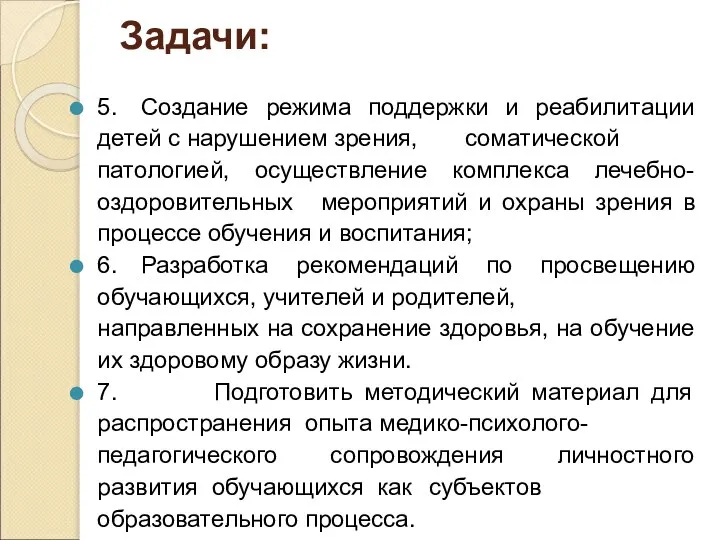 Задачи:

5. Создание режима поддержки и реабилитации детей с нарушением зрения, соматической патологией, осуществление комплекса лечебно-оздоровительных мероприятий и охраны зрения в процессе обучения и воспитания;

6. Разработка рекомендаций по просвещению обучающихся, учителей и родителей, направленных на сохранение здоровья, на обучение их здоровому образу жизни.

7. Подготовить методический материал для распространения опыта медико-психолого-педагогического сопровождения личностного развития обучающихся как субъектов образовательного процесса.